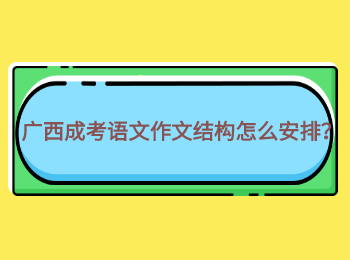 广西成考语文作文结构怎么安排?